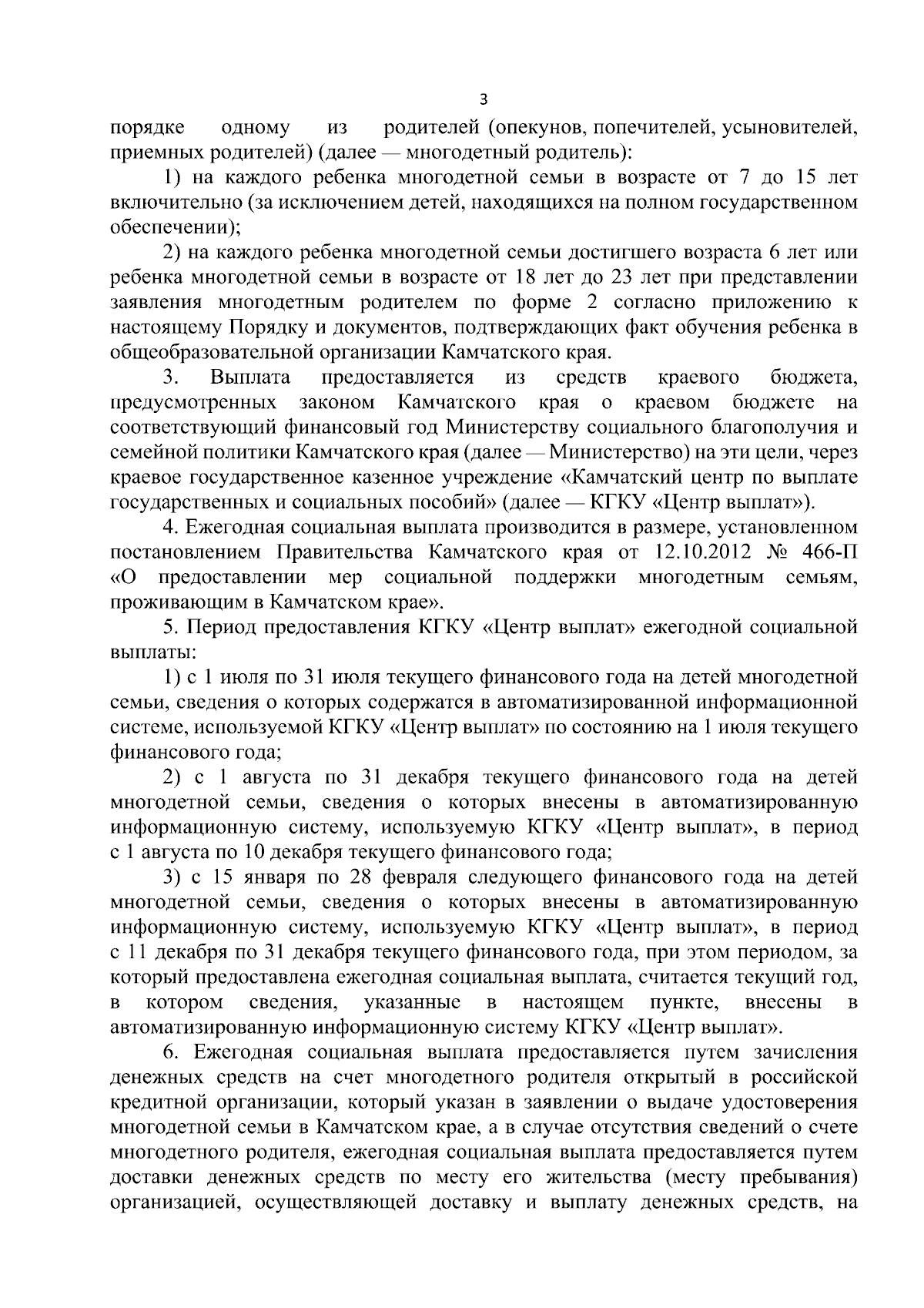 3

порядке одному из родителей (опекунов, попечителей, усыновителей, приемных родителей) (далее — многодетный родитель):

1) на каждого ребенка многодетной семьи в возрасте от 7 до 15 лет включительно (за исключением детей, находящихся на полном государственном обеспечении);

2) на каждого ребенка многодетной семьи достигшего возраста 6 лет или ребенка многодетной семьи в возрасте от 18 лет до 23 лет при представлении заявления многодетным родителем по форме 2 согласно приложению к настоящему Порядку и документов, подтверждающих факт обучения ребенка в общеобразовательной организации Камчатского края.

3. Выплата предоставляется из средств краевого бюджета, предусмотренных законом Камчатского края о краевом бюджете на соответствующий финансовый год Министерству социального благополучия и семейной политики Камчатского края (далее — Министерство) на эти цели, через краевое государственное казенное учреждение «Камчатский центр по выплате государственных и социальных пособий» (далее — КГКУ «Центр выплат»).

4. Ежегодная социальная выплата производится в размере, установленном постановлением Правительства Камчатского края от 12.10.2012 № 466-П «О предоставлении мер социальной поддержки многодетным семьям, проживающим в Камчатском крае».

5. Период предоставления КГКУ «Центр выплат» ежегодной социальной выплаты:

1) с 1 июля по 31 июля текущего финансового года на детей многодетной семьи, сведения о которых содержатся в автоматизированной информационной системе, используемой КГКУ «Центр выплат» по состоянию на 1 июля текущего финансового года;

2) с 1 августа по 31 декабря текущего финансового года на детей многодетной семьи, сведения о которых внесены в автоматизированную информационную систему, используемую КГКУ «Центр выплат», в период с 1 августа по 10 декабря текущего финансового года;

3) с 15 января по 28 февраля следующего финансового года на детей многодетной семьи, сведения о которых внесены в автоматизированную информационную систему, используемую КГКУ «Центр выплат», в период с 11 декабря по 31 декабря текущего финансового года, при этом периодом, за который предоставлена ежегодная социальная выплата, считается текущий год, в котором сведения, указанные в настоящем пункте, внесены в автоматизированную информационную систему КГКУ «Центр выплат».

6. Ежегодная социальная выплата предоставляется путем зачисления денежных средств на счет многодетного родителя открытый в российской кредитной организации, который указан в заявлении о выдаче удостоверения многодетной семьи в Камчатском крае, а в случае отсутствия сведений о счете многодетного родителя, ежегодная социальная выплата предоставляется путем доставки денежных средств по месту его жительства (месту пребывания) организацией, осуществляющей доставку и выплату денежных средств, на